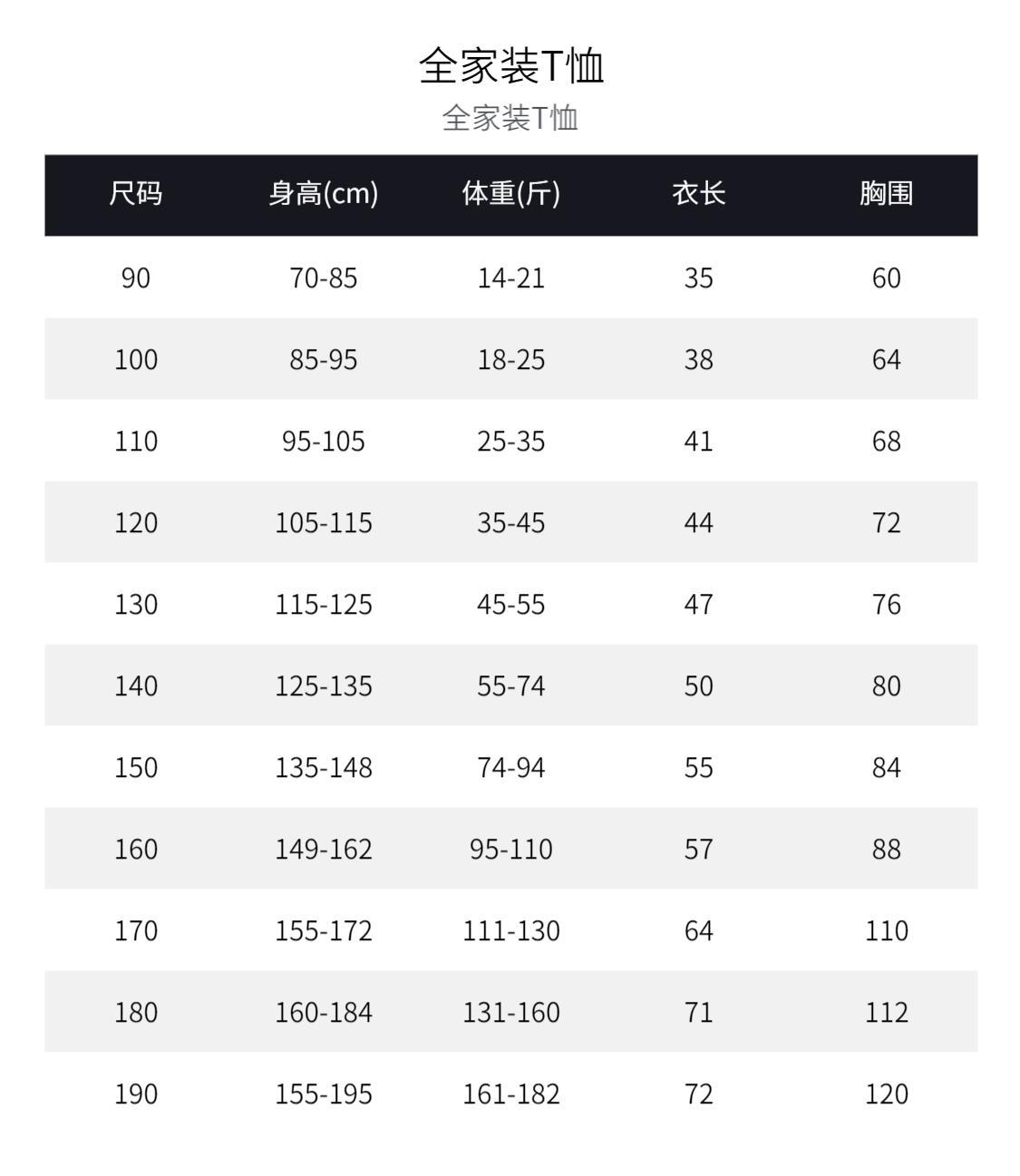 全家装T恤
全家装T恤

| 尺码 | 身高(cm) | 体重(斤) | 衣长 | 胸围 |
|---|---|---|---|---|
| 90 | 70-85 | 14-21 | 35 | 60 |
| 100 | 85-95 | 18-25 | 38 | 64 |
| 110 | 95-105 | 25-35 | 41 | 68 |
| 120 | 105-115 | 35-45 | 44 | 72 |
| 130 | 115-125 | 45-55 | 47 | 76 |
| 140 | 125-135 | 55-74 | 50 | 80 |
| 150 | 135-148 | 74-94 | 55 | 84 |
| 160 | 149-162 | 95-110 | 57 | 88 |
| 170 | 155-172 | 111-130 | 64 | 110 |
| 180 | 160-184 | 131-160 | 71 | 112 |
| 190 | 155-195 | 161-182 | 72 | 120 |